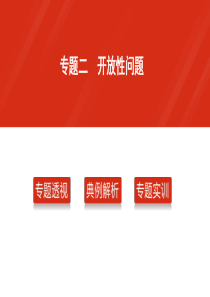 专题二　开放性问题

专题透视

典例解析

专题实训